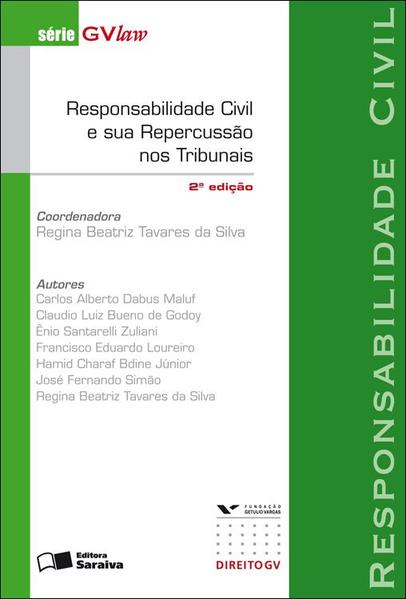 série GVlaw

Responsabilidade Civil e sua Repercussão nos Tribunais

2ª edição

Coordenadora
Regina Beatriz Tavares da Silva

Autores
Carlos Alberto Dabus Maluf
Claudio Luiz Bueno de Godoy
Ênio Santarelli Zuliani
Francisco Eduardo Loureiro
Hamid Charaf Bdine Júnior
José Fernando Simão
Regina Beatriz Tavares da Silva

Editora Saraiva

FUNDAÇÃO GETULIO VARGAS
DIREITO GV

RESPONSABILIDADE CIVIL